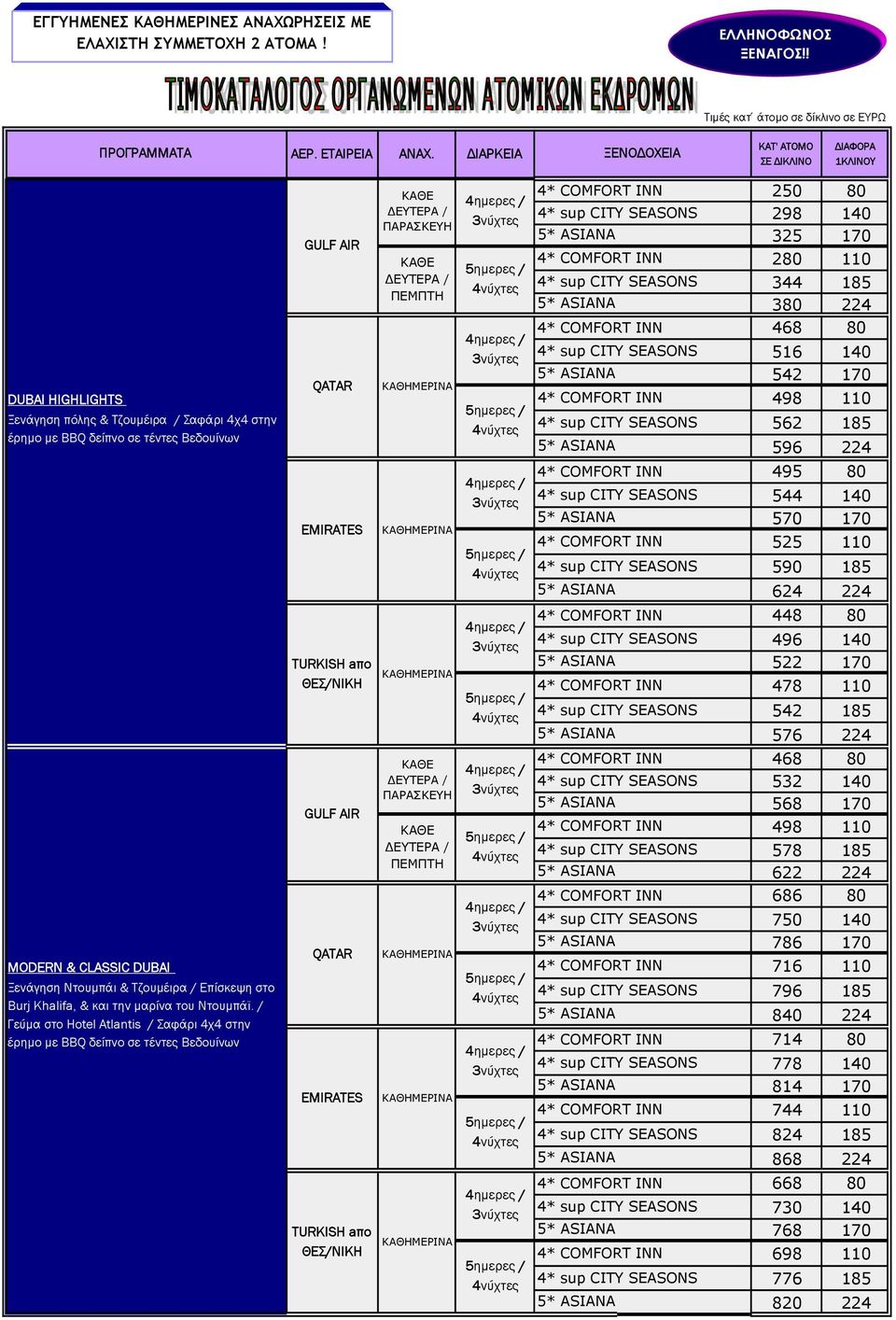 ΕΓΓΥΗΜΕΝΕΣ ΚΑΘΗΜΕΡΙΝΕΣ ΑΝΑΧΩΡΗΣΕΙΣ ΜΕ ΕΛΑΧΙΣΤΗ ΣΥΜΜΕΤΟΧΗ 2 ΑΤΟΜΑ !

ΕΛΛΗΝΟΦΩΝΟΣ ΞΕΝΑΓΟΣ!!

ΤΙΜΟΚΑΤΑΛΟΓΟΣ ΟΡΓΑΝΩΜΕΝΩΝ ΑΤΟΜΙΚΩΝ ΕΚΔΡΟΜΩΝ

Τιμές κατ' άτομο σε δίκλινο σε ΕΥΡΩ

| ΠΡΟΓΡΑΜΜΑΤΑ | ΑΕΡ. ΕΤΑΙΡΕΙΑ | ΑΝΑΧ. | ΔΙΑΡΚΕΙΑ | ΞΕΝΟΔΟΧΕΙΑ | ΚΑΤ' ΑΤΟΜΟ ΣΕ ΔΙΚΛΙΝΟ | ΔΙΑΦΟΡΑ 1ΚΛΙΝΟΥ |
|---|---|---|---|---|---|---|
| DUBAI HIGHLIGHTS Ξενάγηση πόλης & Τζουμέιρα / Σαφάρι 4x4 στην έρημο με BBQ δείπνο σε τέντες Βεδουίνων | GULF AIR | ΚΑΘΕ ΔΕΥΤΕΡΑ / ΠΑΡΑΣΚΕΥΗ | 4ημερες / 3νύχτες | 4* COMFORT INN | 250 | 80 |
| | | | | 4* sup CITY SEASONS | 298 | 140 |
| | | | | 5* ASIANA | 325 | 170 |
| | | ΚΑΘΕ ΔΕΥΤΕΡΑ / ΠΕΜΠΤΗ | 5ημερες / 4νύχτες | 4* COMFORT INN | 280 | 110 |
| | | | | 4* sup CITY SEASONS | 344 | 185 |
| | | | | 5* ASIANA | 380 | 224 |
| | QATAR | ΚΑΘΗΜΕΡΙΝΑ | 4ημερες / 3νύχτες | 4* COMFORT INN | 468 | 80 |
| | | | | 4* sup CITY SEASONS | 516 | 140 |
| | | | | 5* ASIANA | 542 | 170 |
| | | | 5ημερες / 4νύχτες | 4* COMFORT INN | 498 | 110 |
| | | | | 4* sup CITY SEASONS | 562 | 185 |
| | | | | 5* ASIANA | 596 | 224 |
| | EMIRATES | ΚΑΘΗΜΕΡΙΝΑ | 4ημερες / 3νύχτες | 4* COMFORT INN | 495 | 80 |
| | | | | 4* sup CITY SEASONS | 544 | 140 |
| | | | | 5* ASIANA | 570 | 170 |
| | | | 5ημερες / 4νύχτες | 4* COMFORT INN | 525 | 110 |
| | | | | 4* sup CITY SEASONS | 590 | 185 |
| | | | | 5* ASIANA | 624 | 224 |
| | TURKISH απο ΘΕΣ/ΝΙΚΗ | ΚΑΘΗΜΕΡΙΝΑ | 4ημερες / 3νύχτες | 4* COMFORT INN | 448 | 80 |
| | | | | 4* sup CITY SEASONS | 496 | 140 |
| | | | | 5* ASIANA | 522 | 170 |
| | | | 5ημερες / 4νύχτες | 4* COMFORT INN | 478 | 110 |
| | | | | 4* sup CITY SEASONS | 542 | 185 |
| | | | | 5* ASIANA | 576 | 224 |
| MODERN & CLASSIC DUBAI Ξενάγηση Ντουμπάι & Τζουμέιρα / Επίσκεψη στο Burj Khalifa, & και την μαρίνα του Ντουμπάι. / Γεύμα στο Hotel Atlantis / Σαφάρι 4x4 στην έρημο με BBQ δείπνο σε τέντες Βεδουίνων | GULF AIR | ΚΑΘΕ ΔΕΥΤΕΡΑ / ΠΑΡΑΣΚΕΥΗ | 4ημερες / 3νύχτες | 4* COMFORT INN | 468 | 80 |
| | | | | 4* sup CITY SEASONS | 532 | 140 |
| | | | | 5* ASIANA | 568 | 170 |
| | | ΚΑΘΕ ΔΕΥΤΕΡΑ / ΠΕΜΠΤΗ | 5ημερες / 4νύχτες | 4* COMFORT INN | 498 | 110 |
| | | | | 4* sup CITY SEASONS | 578 | 185 |
| | | | | 5* ASIANA | 622 | 224 |
| | QATAR | ΚΑΘΗΜΕΡΙΝΑ | 4ημερες / 3νύχτες | 4* COMFORT INN | 686 | 80 |
| | | | | 4* sup CITY SEASONS | 750 | 140 |
| | | | | 5* ASIANA | 786 | 170 |
| | | | 5ημερες / 4νύχτες | 4* COMFORT INN | 716 | 110 |
| | | | | 4* sup CITY SEASONS | 796 | 185 |
| | | | | 5* ASIANA | 840 | 224 |
| | EMIRATES | ΚΑΘΗΜΕΡΙΝΑ | 4ημερες / 3νύχτες | 4* COMFORT INN | 714 | 80 |
| | | | | 4* sup CITY SEASONS | 778 | 140 |
| | | | | 5* ASIANA | 814 | 170 |
| | | | 5ημερες / 4νύχτες | 4* COMFORT INN | 744 | 110 |
| | | | | 4* sup CITY SEASONS | 824 | 185 |
| | | | | 5* ASIANA | 868 | 224 |
| | TURKISH απο ΘΕΣ/ΝΙΚΗ | ΚΑΘΗΜΕΡΙΝΑ | 4ημερες / 3νύχτες | 4* COMFORT INN | 668 | 80 |
| | | | | 4* sup CITY SEASONS | 730 | 140 |
| | | | | 5* ASIANA | 768 | 170 |
| | | | 5ημερες / 4νύχτες | 4* COMFORT INN | 698 | 110 |
| | | | | 4* sup CITY SEASONS | 776 | 185 |
| | | | | 5* ASIANA | 820 | 224 |